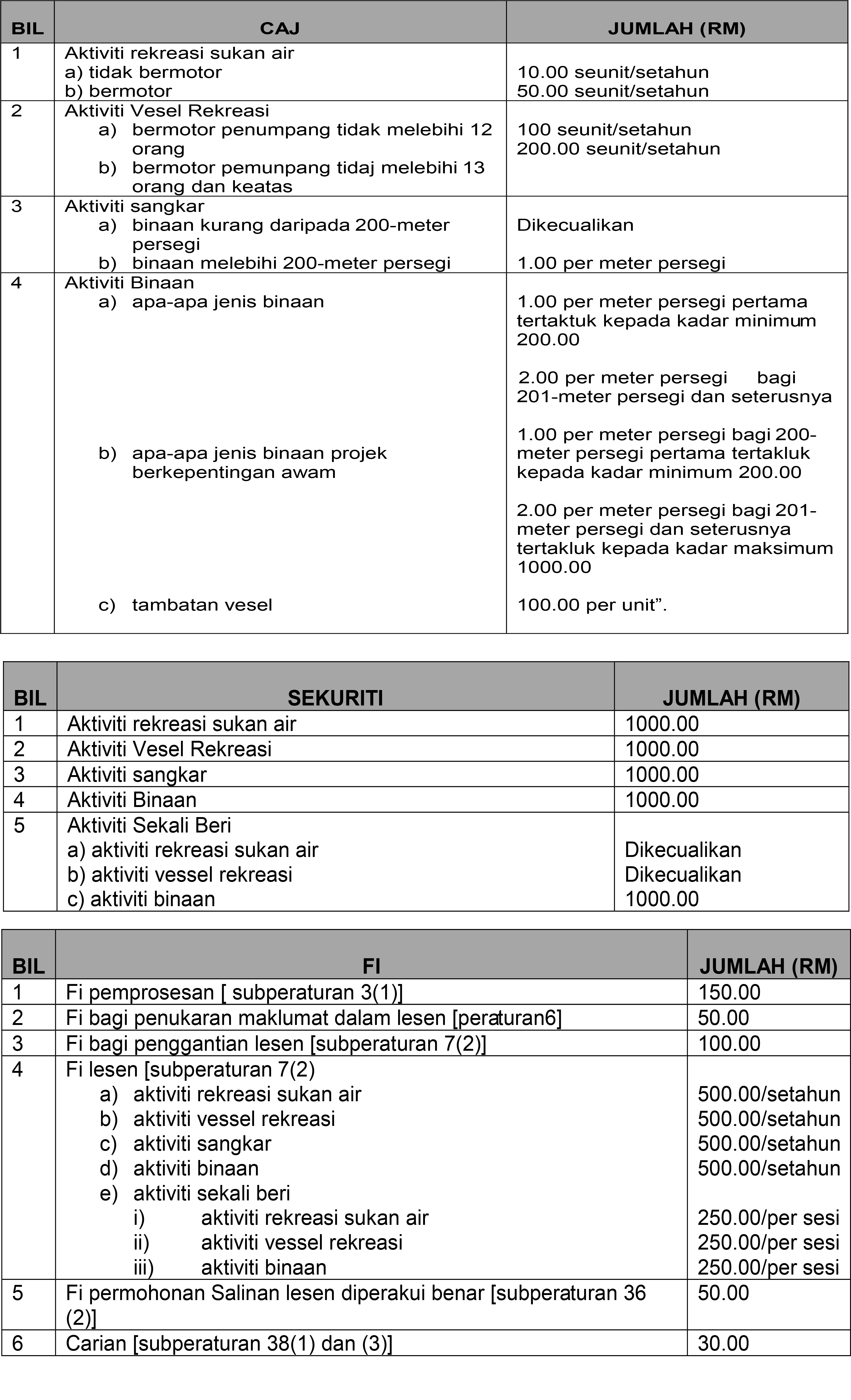 | BIL | CAJ | JUMLAH (RM) |
|---|---|---|
| 1 | Aktiviti rekreasi sukan air a) tidak bermotor b) bermotor | 10.00 seunit/setahun 50.00 seunit/setahun |
| 2 | Aktiviti Vesel Rekreasi a) bermotor penumpang tidak melebihi 12 orang b) bermotor pemunpang tidaj melebihi 13 orang dan keatas | 100 seunit/setahun 200.00 seunit/setahun |
| 3 | Aktiviti sangkar a) binaan kurang daripada 200-meter persegi b) binaan melebihi 200-meter persegi | Dikecualikan 1.00 per meter persegi |
| 4 | Aktiviti Binaan a) apa-apa jenis binaan b) apa-apa jenis binaan projek berkepentingan awam c) tambatan vesel | 1.00 per meter persegi pertama tertaktuk kepada kadar minimum 200.00 2.00 per meter persegi bagi 201-meter persegi dan seterusnya 1.00 per meter persegi bagi 200-meter persegi pertama tertakluk kepada kadar minimum 200.00 2.00 per meter persegi bagi 201-meter persegi dan seterusnya tertakluk kepada kadar maksimum 1000.00 100.00 per unit". |

| BIL | SEKURITI | JUMLAH (RM) |
|---|---|---|
| 1 | Aktiviti rekreasi sukan air | 1000.00 |
| 2 | Aktiviti Vesel Rekreasi | 1000.00 |
| 3 | Aktiviti sangkar | 1000.00 |
| 4 | Aktiviti Binaan | 1000.00 |
| 5 | Aktiviti Sekali Beri a) aktiviti rekreasi sukan air b) aktiviti vessel rekreasi c) aktiviti binaan | Dikecualikan Dikecualikan 1000.00 |

| BIL | FI | JUMLAH (RM) |
|---|---|---|
| 1 | Fi pemprosesan [ subperaturan 3(1)] | 150.00 |
| 2 | Fi bagi penukaran maklumat dalam lesen [peraturan6] | 50.00 |
| 3 | Fi bagi penggantian lesen [subperaturan 7(2)] | 100.00 |
| 4 | Fi lesen [subperaturan 7(2) a) aktiviti rekreasi sukan air b) aktiviti vessel rekreasi c) aktiviti sangkar d) aktiviti binaan e) aktiviti sekali beri i) aktiviti rekreasi sukan air ii) aktiviti vessel rekreasi iii) aktiviti binaan | 500.00/setahun 500.00/setahun 500.00/setahun 500.00/setahun 250.00/per sesi 250.00/per sesi 250.00/per sesi |
| 5 | Fi permohonan Salinan lesen diperakui benar [subperaturan 36 (2)] | 50.00 |
| 6 | Carian [subperaturan 38(1) dan (3)] | 30.00 |